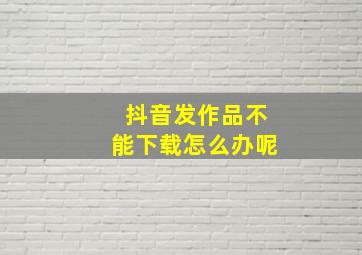 抖音发作品不能下载怎么办呢